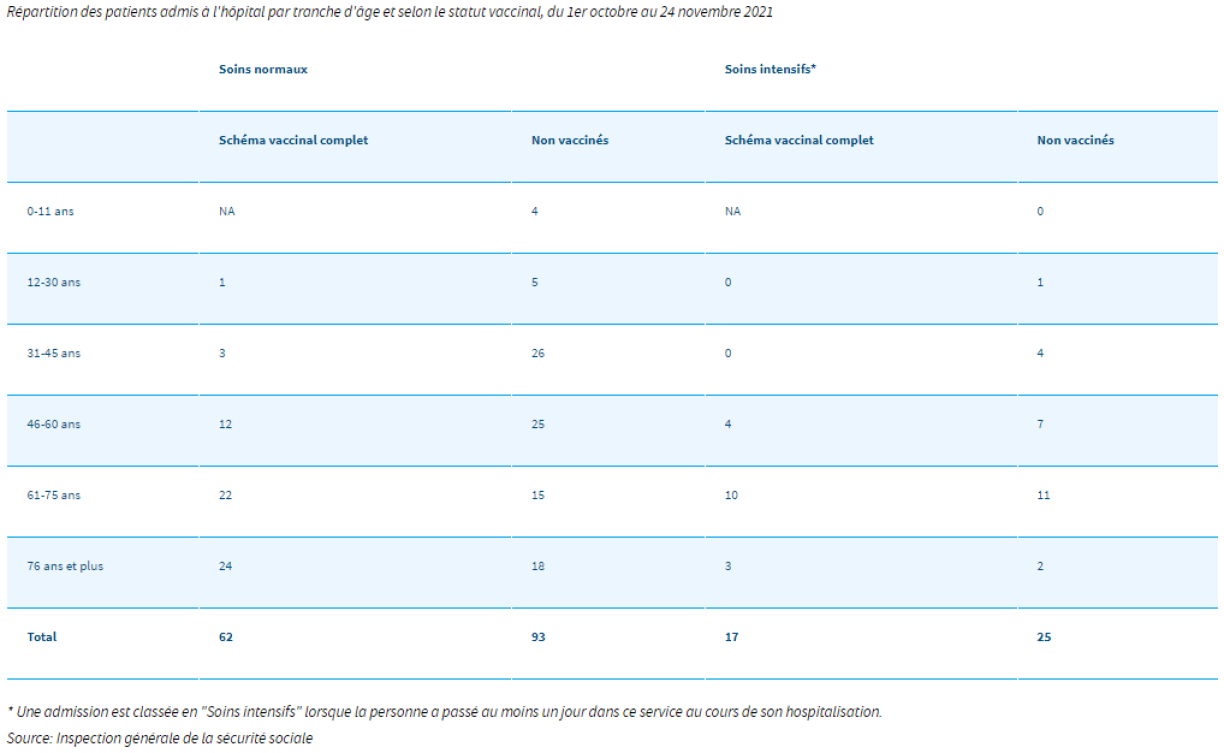 Répartition des patients admis à l'hôpital par tranche d'âge et selon le statut vaccinal, du 1er octobre au 24 novembre 2021

| | Soins normaux | | Soins intensifs* | |
|---|---|---|---|---|
| | Schéma vaccinal complet | Non vaccinés | Schéma vaccinal complet | Non vaccinés |
| 0-11 ans | NA | 4 | NA | 0 |
| 12-30 ans | 1 | 5 | 0 | 1 |
| 31-45 ans | 3 | 26 | 0 | 4 |
| 46-60 ans | 12 | 25 | 4 | 7 |
| 61-75 ans | 22 | 15 | 10 | 11 |
| 76 ans et plus | 24 | 18 | 3 | 2 |
| Total | 62 | 93 | 17 | 25 |

* Une admission est classée en "Soins intensifs" lorsque la personne a passé au moins un jour dans ce service au cours de son hospitalisation.
Source: Inspection générale de la sécurité sociale